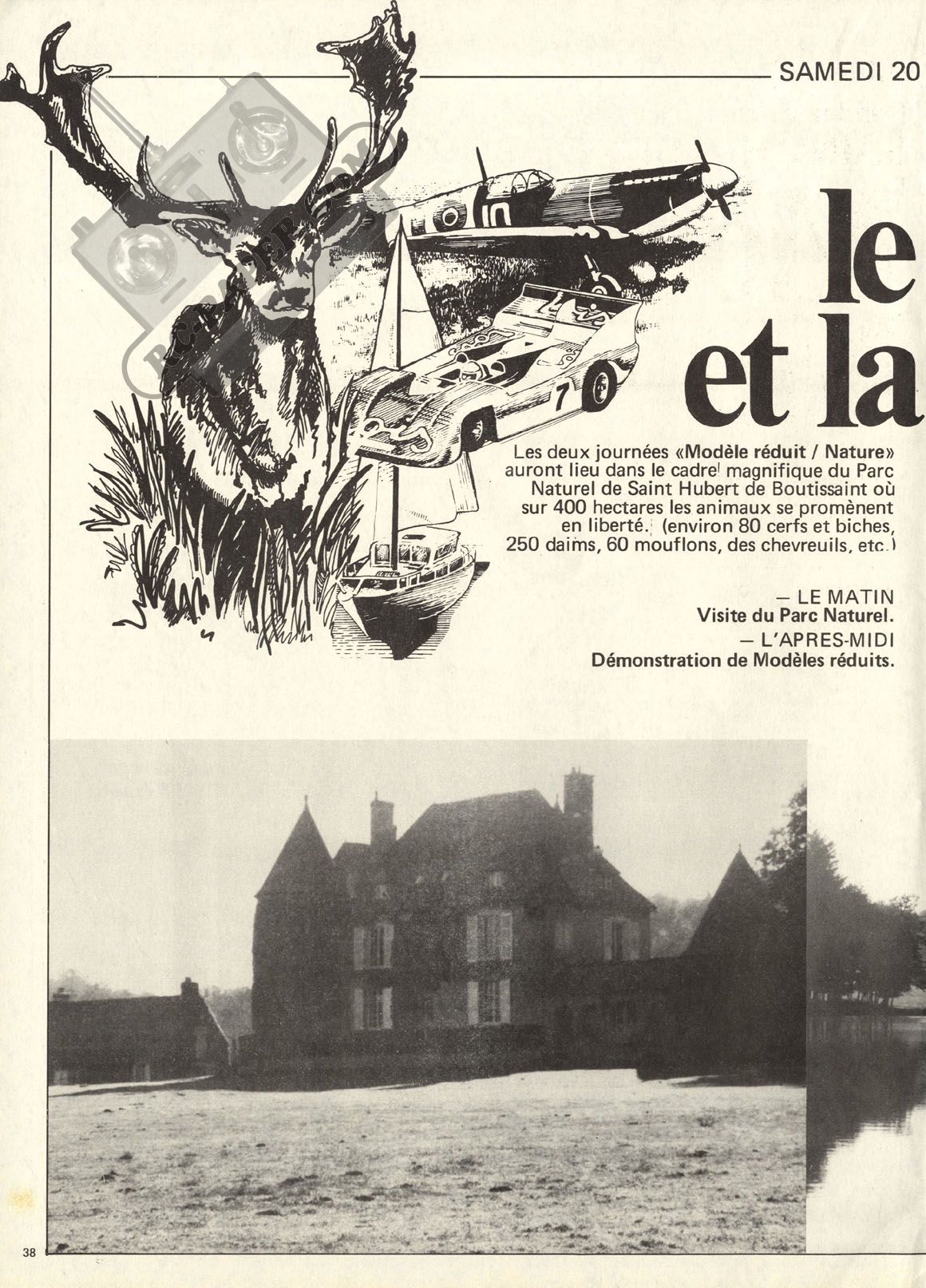 SAMEDI 20

le
et la

Les deux journées «Modèle réduit / Nature» auront lieu dans le cadre magnifique du Parc Naturel de Saint Hubert de Boutissaint où sur 400 hectares les animaux se promènent en liberté. (environ 80 cerfs et biches, 250 daims, 60 mouflons, des chevreuils, etc.)

— LE MATIN
Visite du Parc Naturel.
— L'APRES-MIDI
Démonstration de Modèles réduits.

38